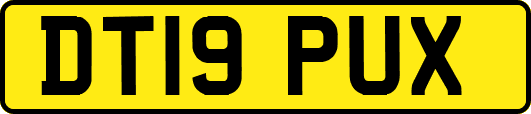 DT19 PUX